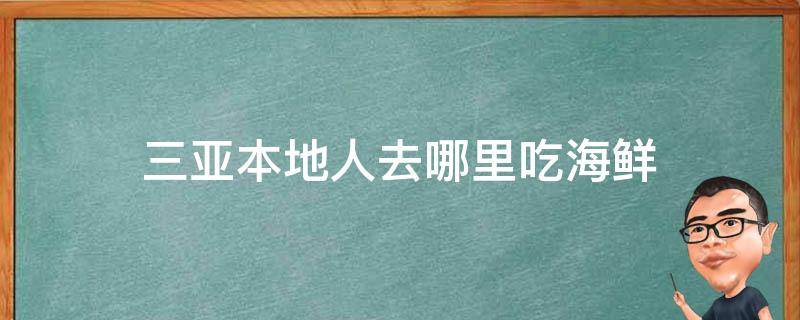 三亚本地人去哪里吃海鲜